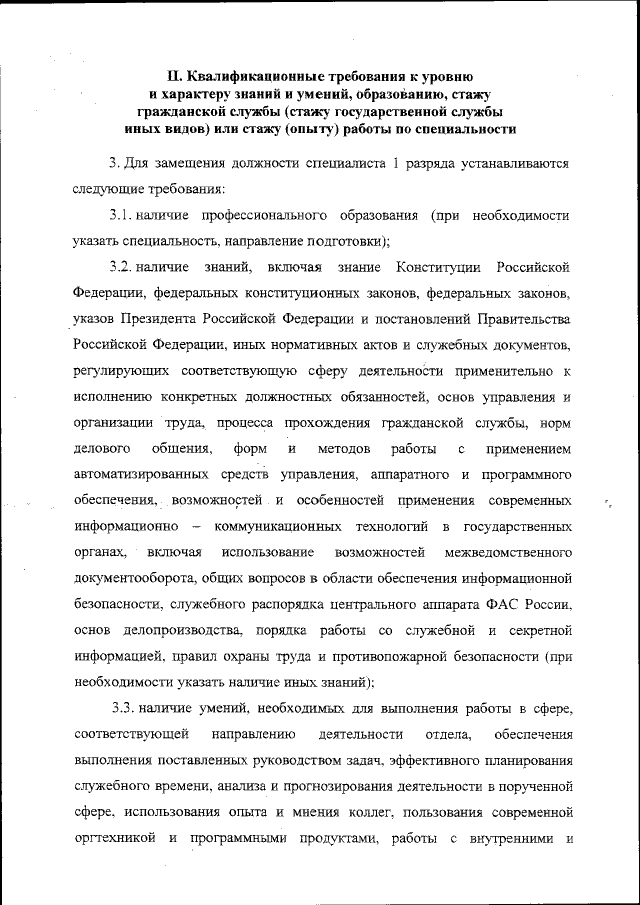 II. Квалификационные требования к уровню и характеру знаний и умений, образованию, стажу гражданской службы (стажу государственной службы иных видов) или стажу (опыту) работы по специальности

3. Для замещения должности специалиста 1 разряда устанавливаются следующие требования:

3.1. наличие профессионального образования (при необходимости указать специальность, направление подготовки);

3.2. наличие знаний, включая знание Конституции Российской Федерации, федеральных конституционных законов, федеральных законов, указов Президента Российской Федерации и постановлений Правительства Российской Федерации, иных нормативных актов и служебных документов, регулирующих соответствующую сферу деятельности применительно к исполнению конкретных должностных обязанностей, основ управления и организации труда, процесса прохождения гражданской службы, норм делового общения, форм и методов работы с применением автоматизированных средств управления, аппаратного и программного обеспечения, возможностей и особенностей применения современных информационно – коммуникационных технологий в государственных органах, включая использование возможностей межведомственного документооборота, общих вопросов в области обеспечения информационной безопасности, служебного распорядка центрального аппарата ФАС России, основ делопроизводства, порядка работы со служебной и секретной информацией, правил охраны труда и противопожарной безопасности (при необходимости указать наличие иных знаний);

3.3. наличие умений, необходимых для выполнения работы в сфере, соответствующей направлению деятельности отдела, обеспечения выполнения поставленных руководством задач, эффективного планирования служебного времени, анализа и прогнозирования деятельности в порученной сфере, использования опыта и мнения коллег, пользования современной оргтехникой и программными продуктами, работы с внутренними и